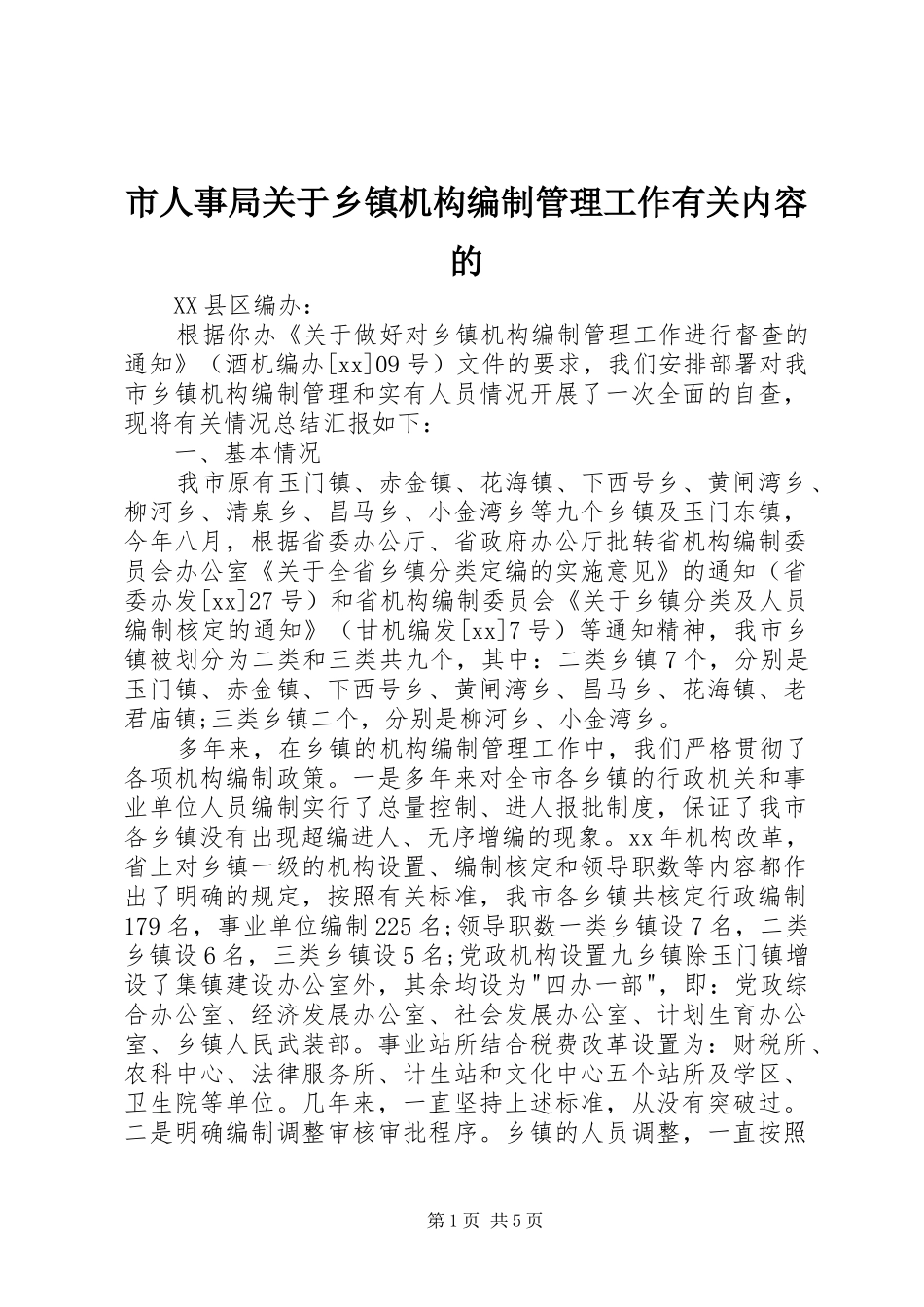 市人事局关于乡镇机构编制管理工作有关内容的

XX县区编办：

根据你办《关于做好对乡镇机构编制管理工作进行督查的通知》（酒机编办[xx]09号）文件的要求，我们安排部署对我市乡镇机构编制管理和实有人员情况开展了一次全面的自查，现将有关情况总结汇报如下：

一、基本情况

我市原有玉门镇、赤金镇、花海镇、下西号乡、黄闸湾乡、柳河乡、清泉乡、昌马乡、小金湾乡等九个乡镇及玉门东镇，今年八月，根据省委办公厅、省政府办公厅批转省机构编制委员会办公室《关于全省乡镇分类定编的实施意见》的通知（省委办发[xx]27号）和省机构编制委员会《关于乡镇分类及人员编制核定的通知》（甘机编发[xx]7号）等通知精神，我市乡镇被划分为二类和三类共九个，其中：二类乡镇7个，分别是玉门镇、赤金镇、下西号乡、黄闸湾乡、昌马乡、花海镇、老君庙镇;三类乡镇二个，分别是柳河乡、小金湾乡。

多年来，在乡镇的机构编制管理工作中，我们严格贯彻了各项机构编制政策。一是多年来对全市各乡镇的行政机关和事业单位人员编制实行了总量控制、进人报批制度，保证了我市各乡镇没有出现超编进人、无序增编的现象。xx年机构改革，省上对乡镇一级的机构设置、编制核定和领导职数等内容都作出了明确的规定，按照有关标准，我市各乡镇共核定行政编制179名，事业单位编制225名;领导职数一类乡镇设7名，二类乡镇设6名，三类乡镇设5名;党政机构设置九乡镇除玉门镇增设了集镇建设办公室外，其余均设为"四办一部"，即：党政综合办公室、经济发展办公室、社会发展办公室、计划生育办公室、乡镇人民武装部。事业站所结合税费改革设置为：财税所、农科中心、法律服务所、计生站和文化中心五个站所及学区、卫生院等单位。几年来，一直坚持上述标准，从没有突破过。二是明确编制调整审核审批程序。乡镇的人员调整，一直按照

第1页 共5页